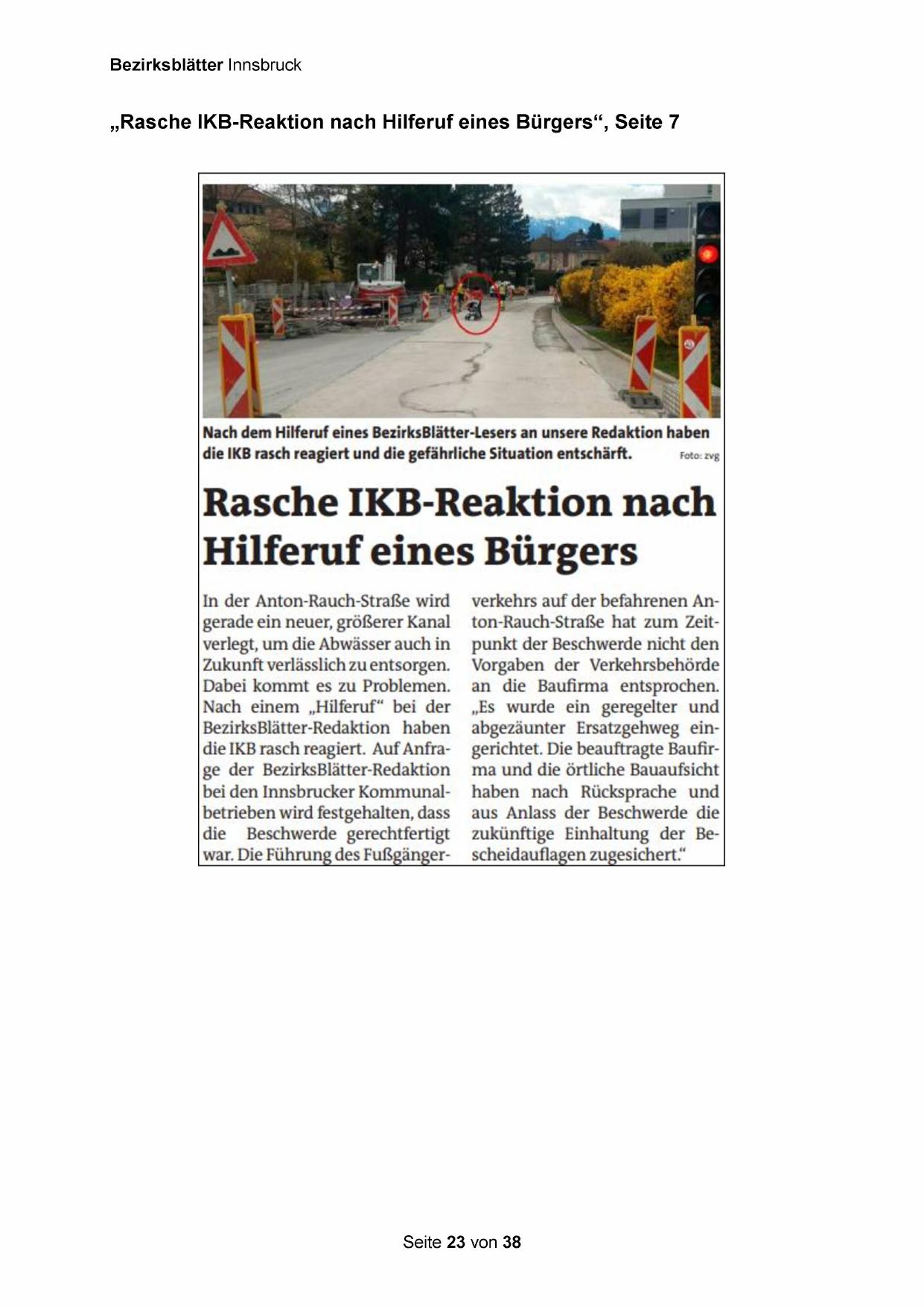 Bezirksblätter Innsbruck

„Rasche IKB-Reaktion nach Hilferuf eines Bürgers“, Seite 7

Nach dem Hilferuf eines BezirksBlätter-Lesers an unsere Redaktion haben die IKB rasch reagiert und die gefährliche Situation entschärft. Foto: zvg

Rasche IKB-Reaktion nach Hilferuf eines Bürgers

In der Anton-Rauch-Straße wird gerade ein neuer, größerer Kanal verlegt, um die Abwässer auch in Zukunft verlässlich zu entsorgen. Dabei kommt es zu Problemen. Nach einem „Hilferuf“ bei der BezirksBlätter-Redaktion haben die IKB rasch reagiert. Auf Anfrage der BezirksBlätter-Redaktion bei den Innsbrucker Kommunalbetrieben wird festgehalten, dass die Beschwerde gerechtfertigt war. Die Führung des Fußgängerverkehrs auf der befahrenen Anton-Rauch-Straße hat zum Zeitpunkt der Beschwerde nicht den Vorgaben der Verkehrsbehörde an die Baufirma entsprochen. „Es wurde ein geregelter und abgezäunter Ersatzgehweg eingerichtet. Die beauftragte Baufirma und die örtliche Bauaufsicht haben nach Rücksprache und aus Anlass der Beschwerde die zukünftige Einhaltung der Bescheidauflagen zugesichert.“

Seite 23 von 38